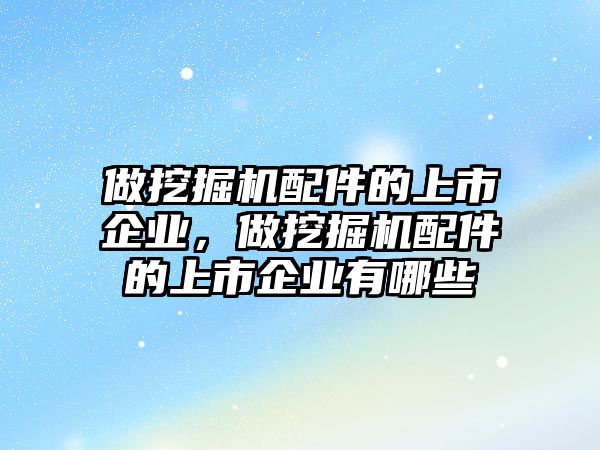 做挖掘机配件的上市企业，做挖掘机配件的上市企业有哪些